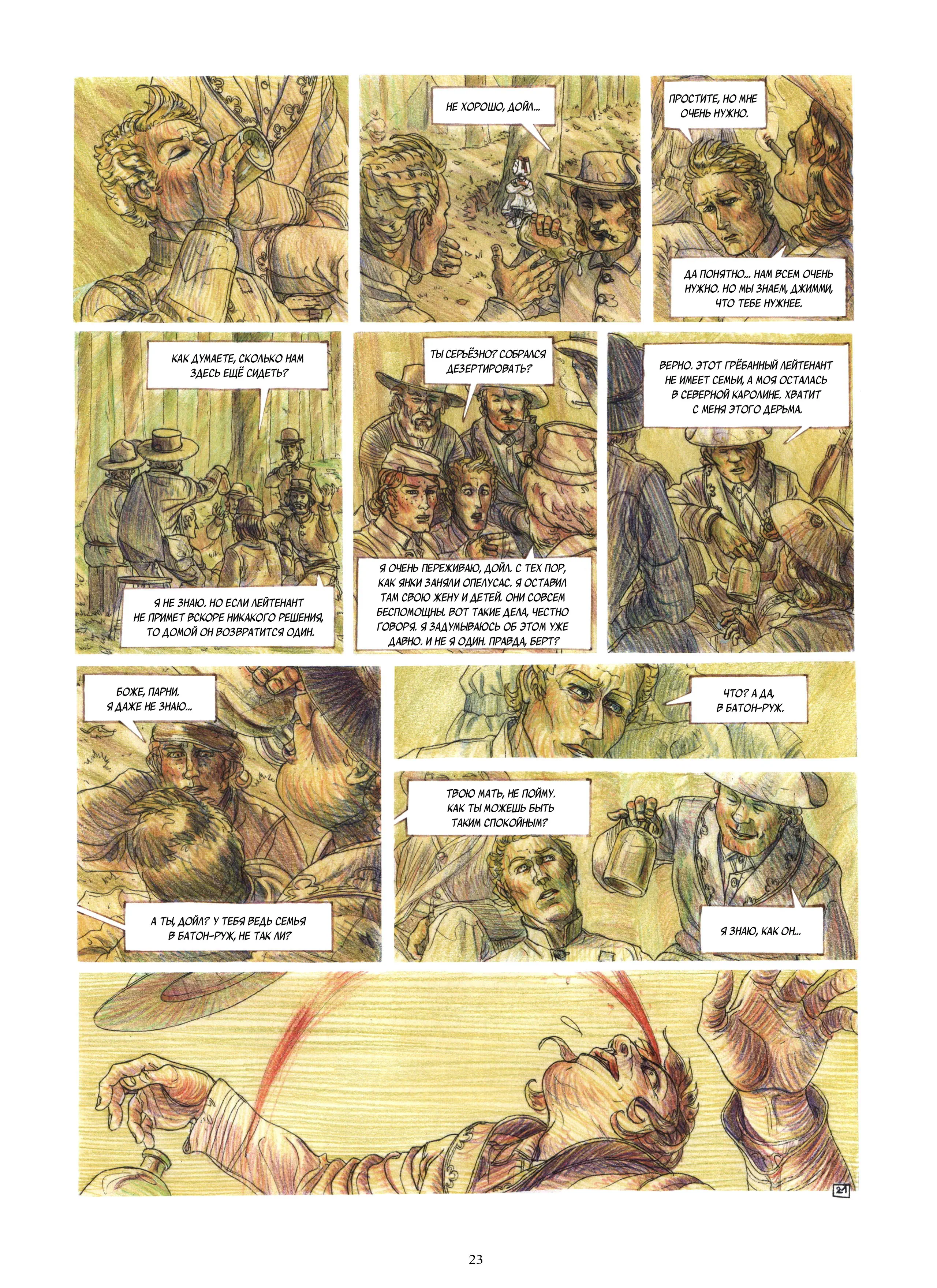 НЕ ХОРОШО, ДОЙЛ...

ПРОСТИТЕ, НО МНЕ ОЧЕНЬ НУЖНО.

ДА ПОНЯТНО... НАМ ВСЕМ ОЧЕНЬ НУЖНО. НО МЫ ЗНАЕМ, ДЖИММИ, ЧТО ТЕБЕ НУЖНЕЕ.

КАК ДУМАЕТЕ, СКОЛЬКО НАМ ЗДЕСЬ ЕЩЁ СИДЕТЬ?

Я НЕ ЗНАЮ. НО ЕСЛИ ЛЕЙТЕНАНТ НЕ ПРИМЕТ ВСКОРЕ НИКАКОГО РЕШЕНИЯ, ТО ДОМОЙ ОН ВОЗВРАТИТСЯ ОДИН.

ТЫ СЕРЬЁЗНО? СОБРАЛСЯ ДЕЗЕРТИРОВАТЬ?

Я ОЧЕНЬ ПЕРЕЖИВАЮ, ДОЙЛ. С ТЕХ ПОР, КАК ЯНКИ ЗАНЯЛИ ОПЕЛУСАС. Я ОСТАВИЛ ТАМ СВОЮ ЖЕНУ И ДЕТЕЙ. ОНИ СОВСЕМ БЕСПОМОЩНЫ. ВОТ ТАКИЕ ДЕЛА, ЧЕСТНО ГОВОРЯ. Я ЗАДУМЫВАЮСЬ ОБ ЭТОМ УЖЕ ДАВНО. И НЕ Я ОДИН. ПРАВДА, БЕРТ?

ВЕРНО. ЭТОТ ГРЁБАННЫЙ ЛЕЙТЕНАНТ НЕ ИМЕЕТ СЕМЬИ, А МОЯ ОСТАЛАСЬ В СЕВЕРНОЙ КАРОЛИНЕ. ХВАТИТ С МЕНЯ ЭТОГО ДЕРЬМА.

БОЖЕ, ПАРНИ. Я ДАЖЕ НЕ ЗНАЮ...

А ТЫ, ДОЙЛ? У ТЕБЯ ВЕДЬ СЕМЬЯ В БАТОН-РУЖ, НЕ ТАК ЛИ?

ЧТО? А ДА, В БАТОН-РУЖ.

ТВОЮ МАТЬ, НЕ ПОЙМУ. КАК ТЫ МОЖЕШЬ БЫТЬ ТАКИМ СПОКОЙНЫМ?

Я ЗНАЮ, КАК ОН...

21

23